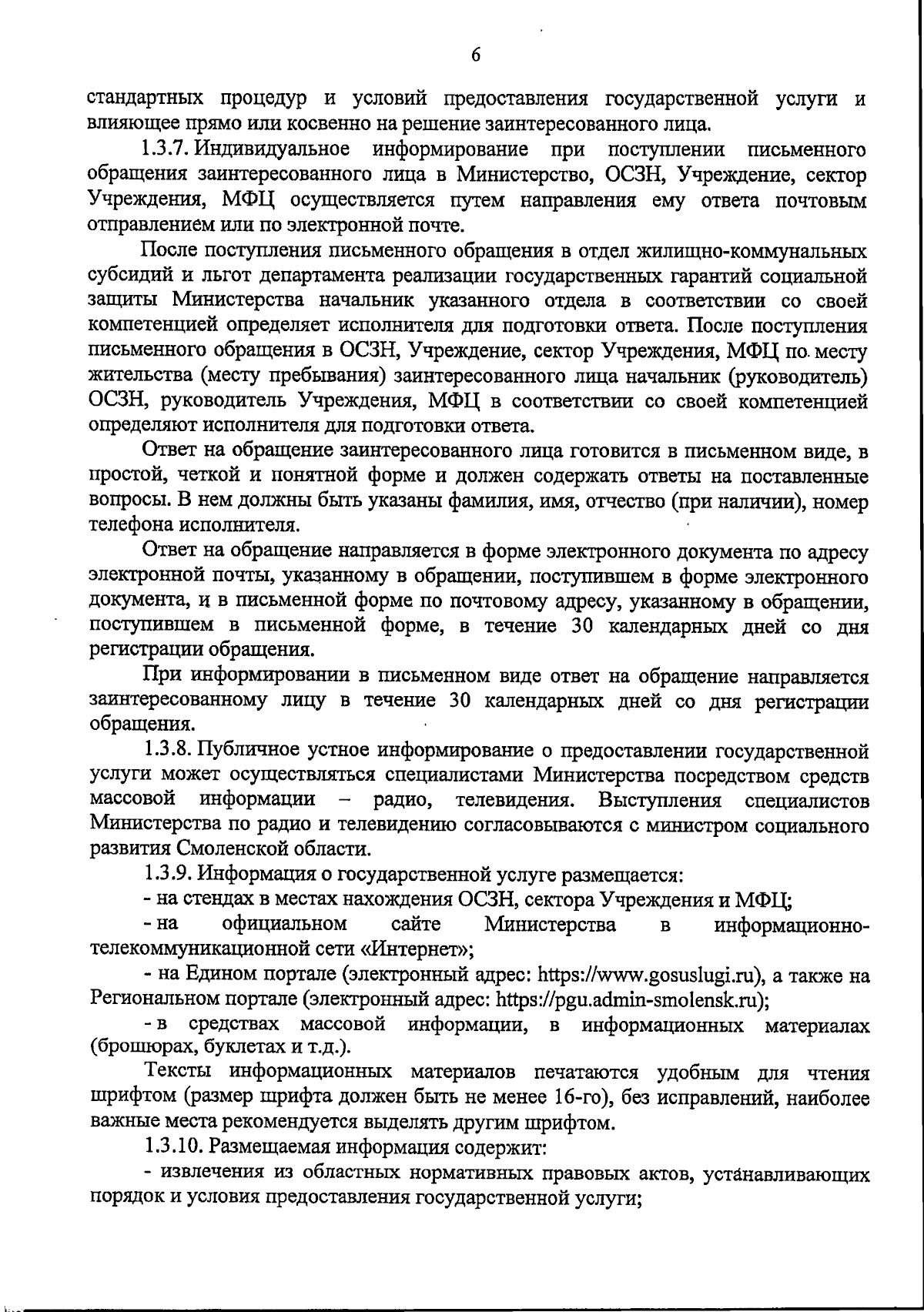 6

стандартных процедур и условий предоставления государственной услуги и влияющее прямо или косвенно на решение заинтересованного лица.

1.3.7. Индивидуальное информирование при поступлении письменного обращения заинтересованного лица в Министерство, ОСЗН, Учреждение, сектор Учреждения, МФЦ осуществляется путем направления ему ответа почтовым отправлением или по электронной почте.

После поступления письменного обращения в отдел жилищно-коммунальных субсидий и льгот департамента реализации государственных гарантий социальной защиты Министерства начальник указанного отдела в соответствии со своей компетенцией определяет исполнителя для подготовки ответа. После поступления письменного обращения в ОСЗН, Учреждение, сектор Учреждения, МФЦ по месту жительства (месту пребывания) заинтересованного лица начальник (руководитель) ОСЗН, руководитель Учреждения, МФЦ в соответствии со своей компетенцией определяют исполнителя для подготовки ответа.

Ответ на обращение заинтересованного лица готовится в письменном виде, в простой, четкой и понятной форме и должен содержать ответы на поставленные вопросы. В нем должны быть указаны фамилия, имя, отчество (при наличии), номер телефона исполнителя.

Ответ на обращение направляется в форме электронного документа по адресу электронной почты, указанному в обращении, поступившем в форме электронного документа, и в письменной форме по почтовому адресу, указанному в обращении, поступившем в письменной форме, в течение 30 календарных дней со дня регистрации обращения.

При информировании в письменном виде ответ на обращение направляется заинтересованному лицу в течение 30 календарных дней со дня регистрации обращения.

1.3.8. Публичное устное информирование о предоставлении государственной услуги может осуществляться специалистами Министерства посредством средств массовой информации – радио, телевидения. Выступления специалистов Министерства по радио и телевидению согласовываются с министром социального развития Смоленской области.

1.3.9. Информация о государственной услуге размещается:

- на стендах в местах нахождения ОСЗН, сектора Учреждения и МФЦ;

- на официальном сайте Министерства в информационно-телекоммуникационной сети «Интернет»;

- на Едином портале (электронный адрес: https://www.gosuslugi.ru), а также на Региональном портале (электронный адрес: https://pgu.admin-smolensk.ru);

- в средствах массовой информации, в информационных материалах (брошюрах, буклетах и т.д.).

Тексты информационных материалов печатаются удобным для чтения шрифтом (размер шрифта должен быть не менее 16-го), без исправлений, наиболее важные места рекомендуется выделять другим шрифтом.

1.3.10. Размещаемая информация содержит:

- извлечения из областных нормативных правовых актов, устанавливающих порядок и условия предоставления государственной услуги;